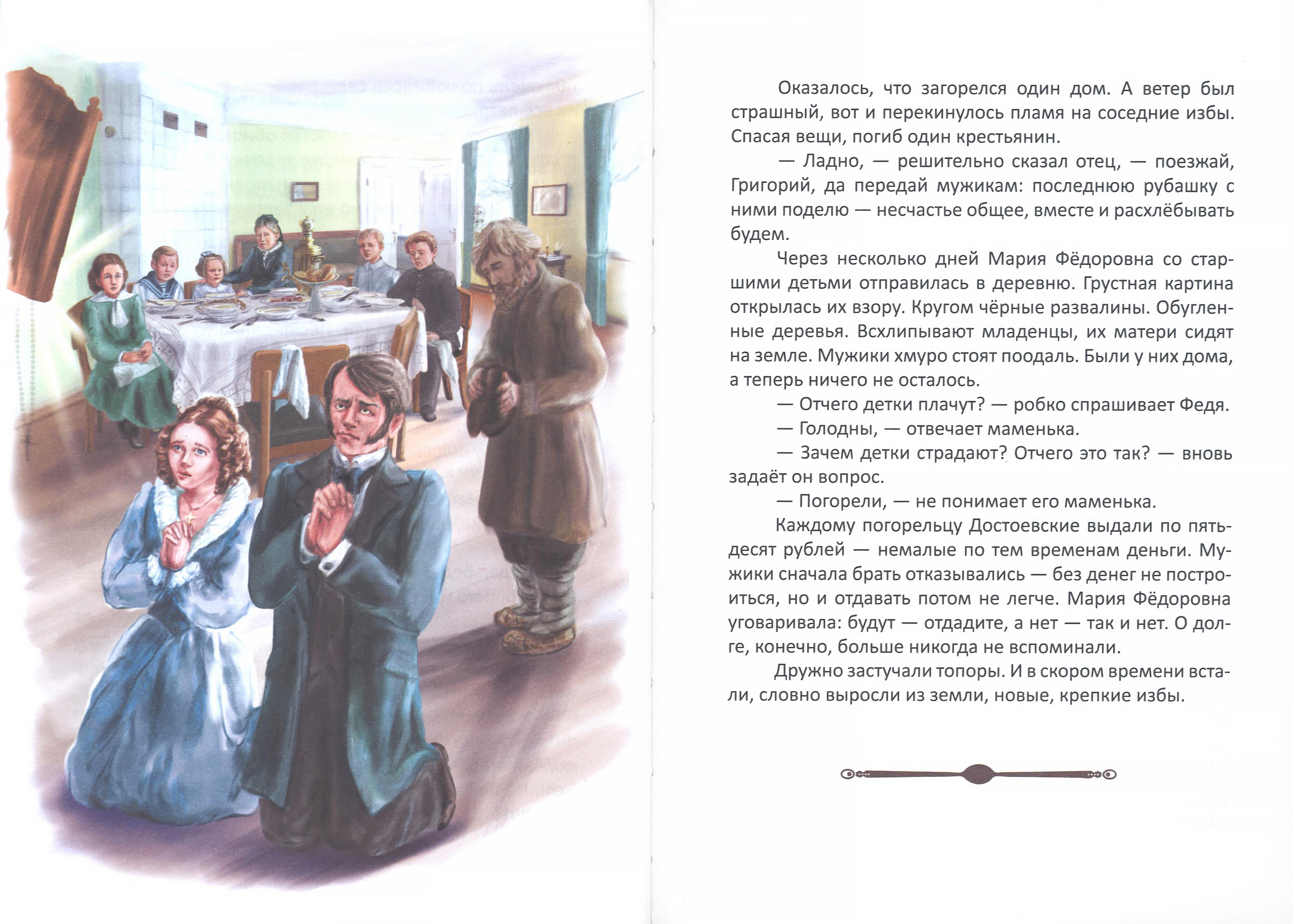 Оказалось, что загорелся один дом. А ветер был страшный, вот и перекинулось пламя на соседние избы. Спасая вещи, погиб один крестьянин.

— Ладно, — решительно сказал отец, — поезжай, Григорий, да передай мужикам: последнюю рубашку с ними поделю — несчастье общее, вместе и расхлёбывать будем.

Через несколько дней Мария Фёдоровна со старшими детьми отправилась в деревню. Грустная картина открылась их взору. Кругом чёрные развалины. Обугленные деревья. Всхлипывают младенцы, их матери сидят на земле. Мужики хмуро стоят поодаль. Были у них дома, а теперь ничего не осталось.

— Отчего детки плачут? — робко спрашивает Федя.

— Голодны, — отвечает маменька.

— Зачем детки страдают? Отчего это так? — вновь задаёт он вопрос.

— Погорели, — не понимает его маменька.

Каждому погорельцу Достоевские выдали по пятьдесят рублей — немалые по тем временам деньги. Мужики сначала брать отказывались — без денег не построиться, но и отдавать потом не легче. Мария Фёдоровна уговаривала: будут — отдадите, а нет — так и нет. О долге, конечно, больше никогда не вспоминали.

Дружно застучали топоры. И в скором времени встали, словно выросли из земли, новые, крепкие избы.